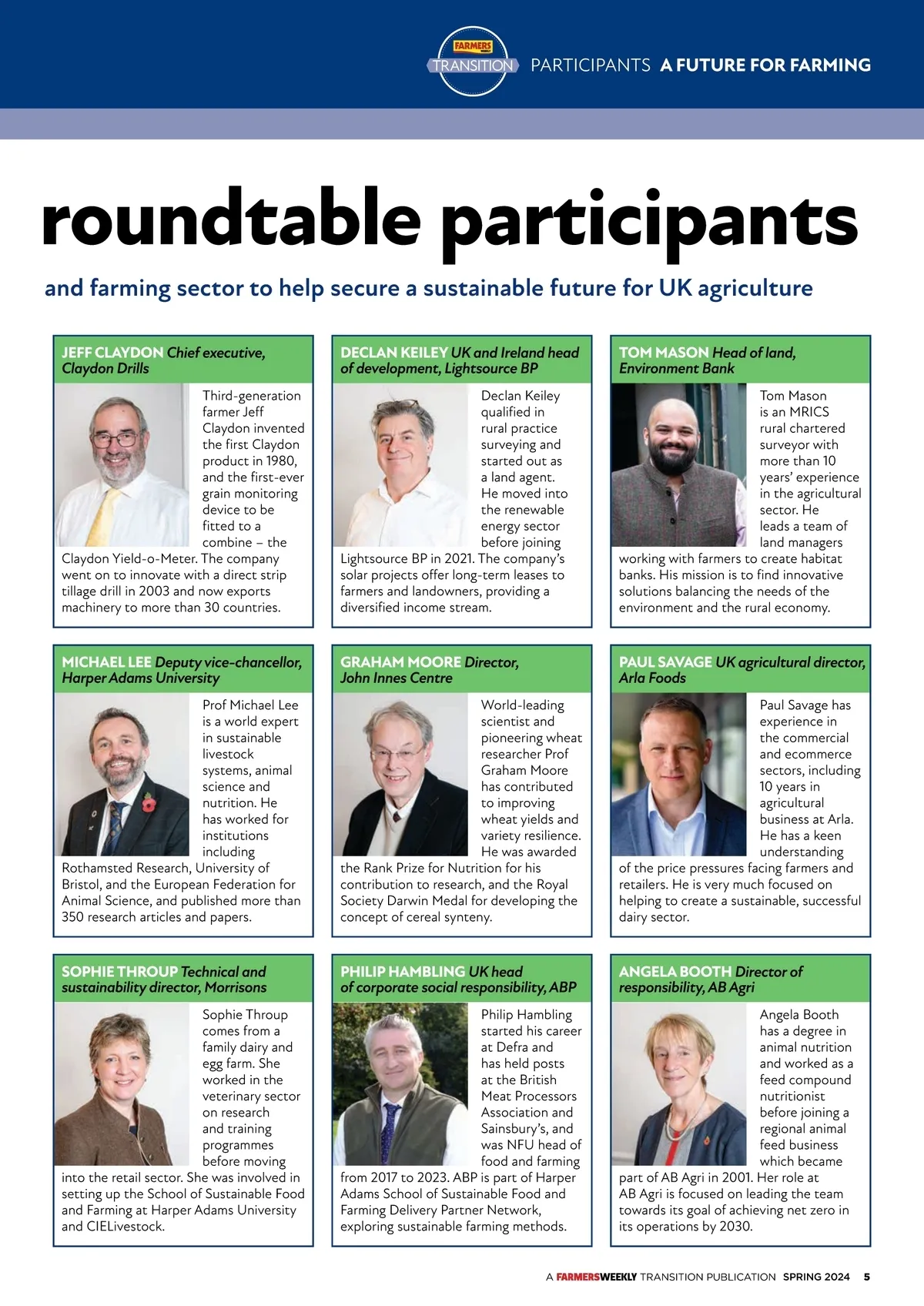 FARMERS WEEKLY TRANSITION PARTICIPANTS A FUTURE FOR FARMING

roundtable participants

and farming sector to help secure a sustainable future for UK agriculture

JEFF CLAYDON Chief executive, Claydon Drills

Third-generation farmer Jeff Claydon invented the first Claydon product in 1980, and the first-ever grain monitoring device to be fitted to a combine – the Claydon Yield-o-Meter. The company went on to innovate with a direct strip tillage drill in 2003 and now exports machinery to more than 30 countries.

DECLAN KEILEY UK and Ireland head of development, Lightsource BP

Declan Keiley qualified in rural practice surveying and started out as a land agent. He moved into the renewable energy sector before joining Lightsource BP in 2021. The company's solar projects offer long-term leases to farmers and landowners, providing a diversified income stream.

TOM MASON Head of land, Environment Bank

Tom Mason is an MRICS rural chartered surveyor with more than 10 years' experience in the agricultural sector. He leads a team of land managers working with farmers to create habitat banks. His mission is to find innovative solutions balancing the needs of the environment and the rural economy.

MICHAEL LEE Deputy vice-chancellor, Harper Adams University

Prof Michael Lee is a world expert in sustainable livestock systems, animal science and nutrition. He has worked for institutions including Rothamsted Research, University of Bristol, and the European Federation for Animal Science, and published more than 350 research articles and papers.

GRAHAM MOORE Director, John Innes Centre

World-leading scientist and pioneering wheat researcher Prof Graham Moore has contributed to improving wheat yields and variety resilience. He was awarded the Rank Prize for Nutrition for his contribution to research, and the Royal Society Darwin Medal for developing the concept of cereal synteny.

PAUL SAVAGE UK agricultural director, Arla Foods

Paul Savage has experience in the commercial and ecommerce sectors, including 10 years in agricultural business at Arla. He has a keen understanding of the price pressures facing farmers and retailers. He is very much focused on helping to create a sustainable, successful dairy sector.

SOPHIE THROUP Technical and sustainability director, Morrisons

Sophie Throup comes from a family dairy and egg farm. She worked in the veterinary sector on research and training programmes before moving into the retail sector. She was involved in setting up the School of Sustainable Food and Farming at Harper Adams University and CIELivestock.

PHILIP HAMBLING UK head of corporate social responsibility, ABP

Philip Hambling started his career at Defra and has held posts at the British Meat Processors Association and Sainsbury's, and was NFU head of food and farming from 2017 to 2023. ABP is part of Harper Adams School of Sustainable Food and Farming Delivery Partner Network, exploring sustainable farming methods.

ANGELA BOOTH Director of responsibility, AB Agri

Angela Booth has a degree in animal nutrition and worked as a feed compound nutritionist before joining a regional animal feed business which became part of AB Agri in 2001. Her role at AB Agri is focused on leading the team towards its goal of achieving net zero in its operations by 2030.

A FARMERSWEEKLY TRANSITION PUBLICATION SPRING 2024 5